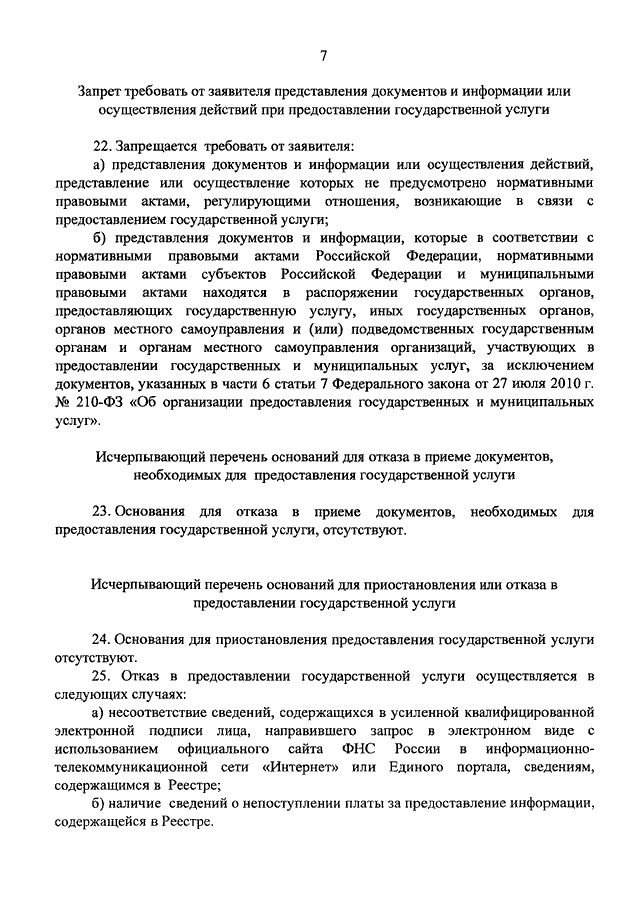 7

Запрет требовать от заявителя представления документов и информации или осуществления действий при предоставлении государственной услуги

22. Запрещается требовать от заявителя:

а) представления документов и информации или осуществления действий, представление или осуществление которых не предусмотрено нормативными правовыми актами, регулирующими отношения, возникающие в связи с предоставлением государственной услуги;

б) представления документов и информации, которые в соответствии с нормативными правовыми актами Российской Федерации, нормативными правовыми актами субъектов Российской Федерации и муниципальными правовыми актами находятся в распоряжении государственных органов, предоставляющих государственную услугу, иных государственных органов, органов местного самоуправления и (или) подведомственных государственным органам и органам местного самоуправления организаций, участвующих в предоставлении государственных и муниципальных услуг, за исключением документов, указанных в части 6 статьи 7 Федерального закона от 27 июля 2010 г. № 210-ФЗ «Об организации предоставления государственных и муниципальных услуг».

Исчерпывающий перечень оснований для отказа в приеме документов, необходимых для предоставления государственной услуги

23. Основания для отказа в приеме документов, необходимых для предоставления государственной услуги, отсутствуют.

Исчерпывающий перечень оснований для приостановления или отказа в предоставлении государственной услуги

24. Основания для приостановления предоставления государственной услуги отсутствуют.

25. Отказ в предоставлении государственной услуги осуществляется в следующих случаях:

а) несоответствие сведений, содержащихся в усиленной квалифицированной электронной подписи лица, направившего запрос в электронном виде с использованием официального сайта ФНС России в информационно-телекоммуникационной сети «Интернет» или Единого портала, сведениям, содержащимся в Реестре;

б) наличие сведений о непоступлении платы за предоставление информации, содержащейся в Реестре.